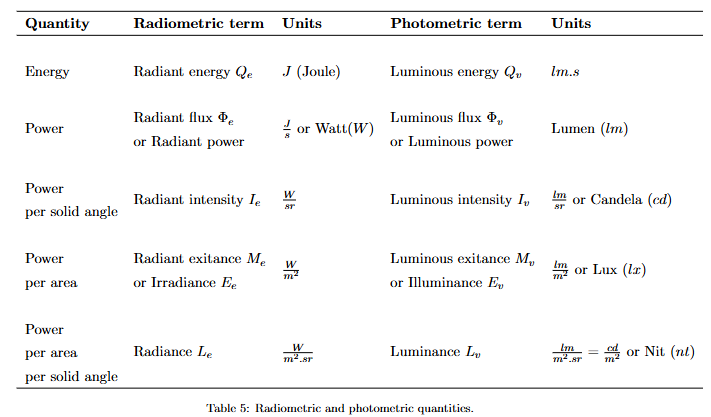 | Quantity | Radiometric term | Units | Photometric term | Units |
|---|---|---|---|---|
| Energy | Radiant energy $Q_e$ | $J$ (Joule) | Luminous energy $Q_v$ | $lm.s$ |
| Power | Radiant flux $\Phi_e$ or Radiant power | $\frac{J}{s}$ or Watt($W$) | Luminous flux $\Phi_v$ or Luminous power | Lumen ($lm$) |
| Power per solid angle | Radiant intensity $I_e$ | $\frac{W}{sr}$ | Luminous intensity $I_v$ | $\frac{lm}{sr}$ or Candela ($cd$) |
| Power per area | Radiant exitance $M_e$ or Irradiance $E_e$ | $\frac{W}{m^2}$ | Luminous exitance $M_v$ or Illuminance $E_v$ | $\frac{lm}{m^2}$ or Lux ($lx$) |
| Power per area per solid angle | Radiance $L_e$ | $\frac{W}{m^2.sr}$ | Luminance $L_v$ | $\frac{lm}{m^2.sr} = \frac{cd}{m^2}$ or Nit ($nt$) |

Table 5: Radiometric and photometric quantities.